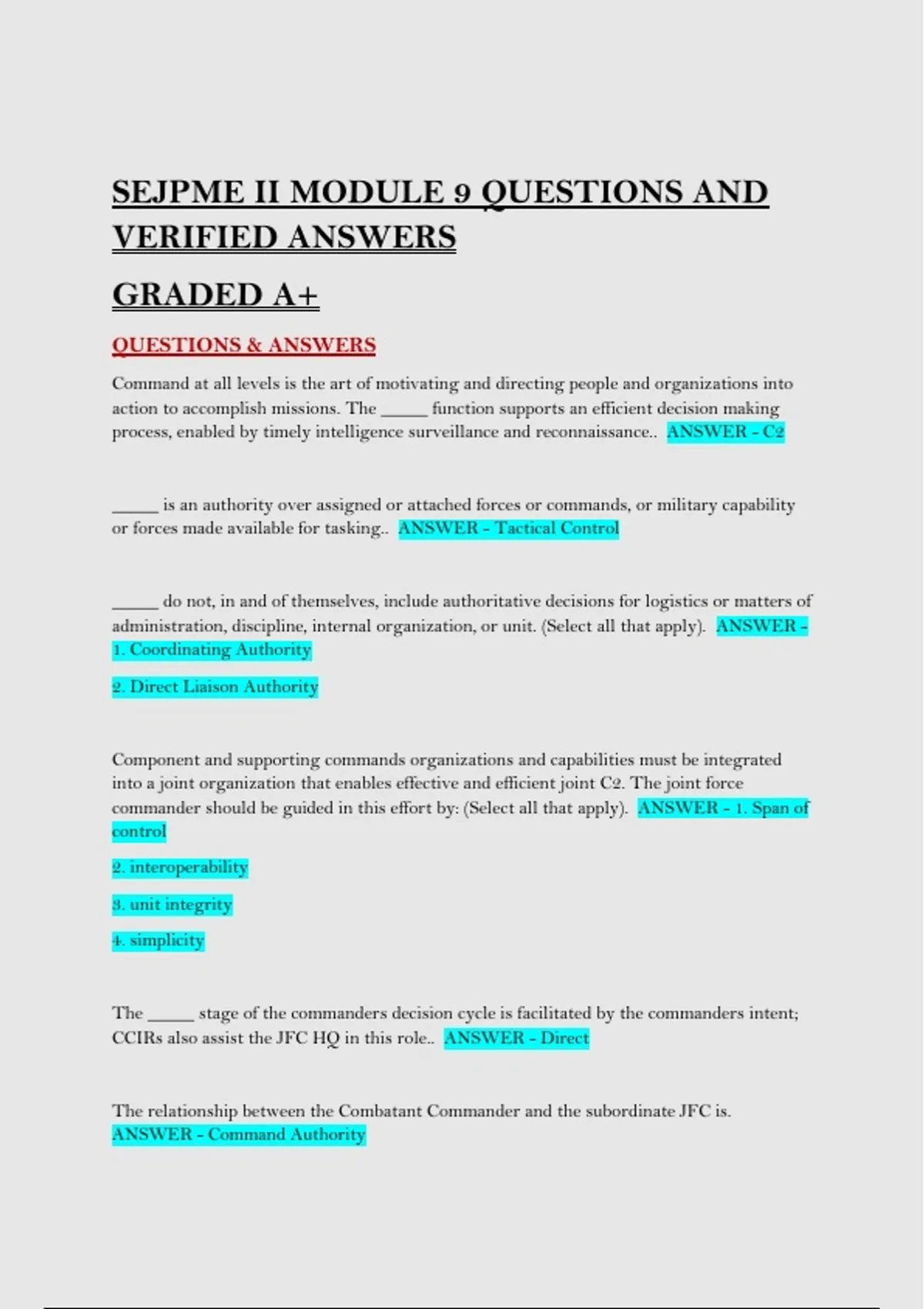 SEJPME II MODULE 9 QUESTIONS AND VERIFIED ANSWERS

GRADED A+

QUESTIONS & ANSWERS

Command at all levels is the art of motivating and directing people and organizations into action to accomplish missions. The _____ function supports an efficient decision making process, enabled by timely intelligence surveillance and reconnaissance.. ANSWER - C2

_____ is an authority over assigned or attached forces or commands, or military capability or forces made available for tasking.. ANSWER - Tactical Control

_____ do not, in and of themselves, include authoritative decisions for logistics or matters of administration, discipline, internal organization, or unit. (Select all that apply). ANSWER - 1. Coordinating Authority

2. Direct Liaison Authority

Component and supporting commands organizations and capabilities must be integrated into a joint organization that enables effective and efficient joint C2. The joint force commander should be guided in this effort by: (Select all that apply). ANSWER - 1. Span of control

2. interoperability

3. unit integrity

4. simplicity

The _____ stage of the commanders decision cycle is facilitated by the commanders intent; CCIRs also assist the JFC HQ in this role.. ANSWER - Direct

The relationship between the Combatant Commander and the subordinate JFC is. ANSWER - Command Authority